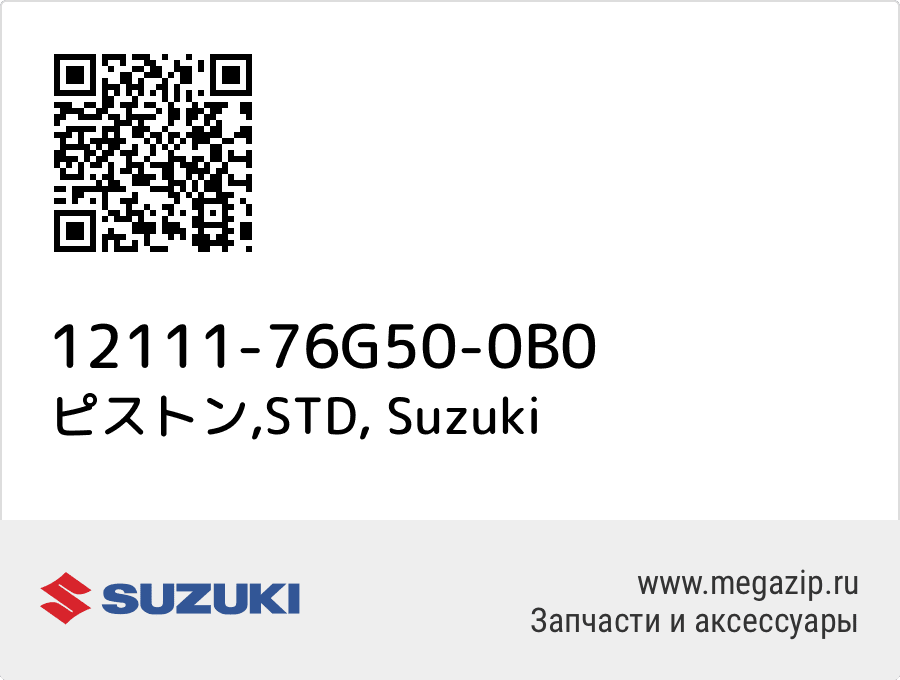 12111-76G50-0B0
ピストン,STD, Suzuki

SUZUKI

www.megazip.ru
Запчасти и аксессуары